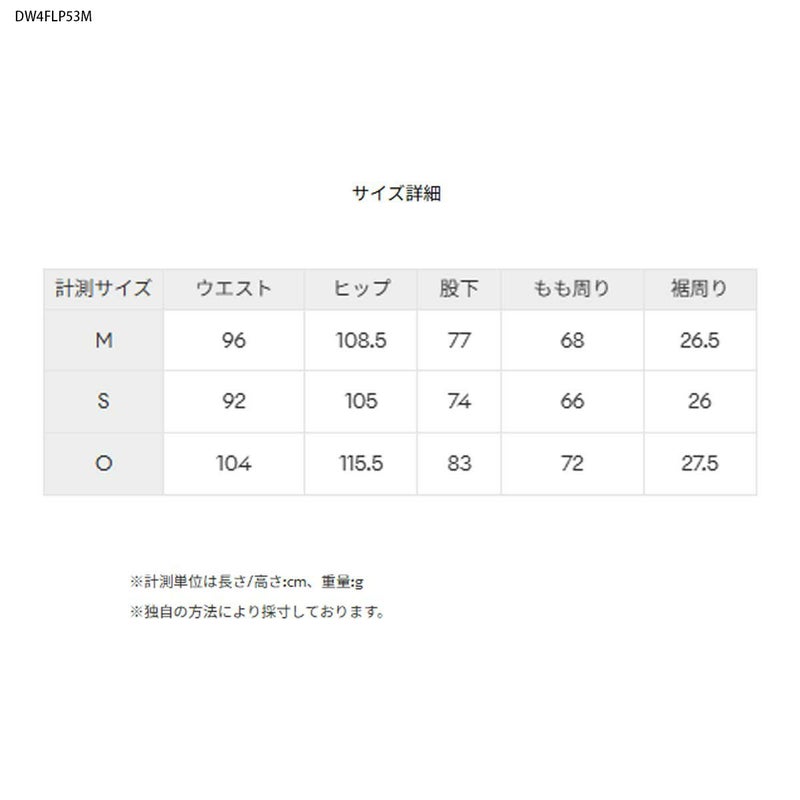 DW4FLP53M

サイズ詳細

| 計測サイズ | ウエスト | ヒップ | 股下 | もも周り | 裾周り |
|---|---|---|---|---|---|
| M | 96 | 108.5 | 77 | 68 | 26.5 |
| S | 92 | 105 | 74 | 66 | 26 |
| O | 104 | 115.5 | 83 | 72 | 27.5 |

※計測単位は長さ/高さ:cm、重量:g

※独自の方法により採寸しております。